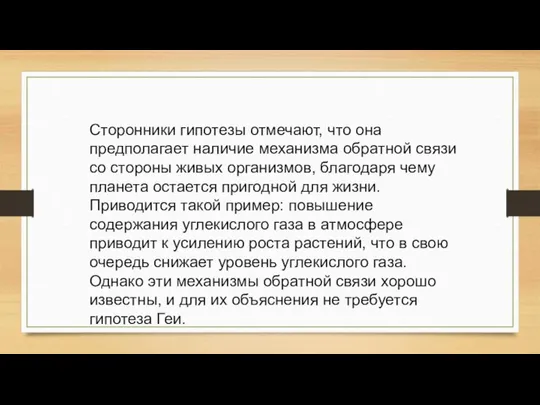 Сторонники гипотезы отмечают, что она предполагает наличие механизма обратной связи со стороны живых организмов, благодаря чему планета остается пригодной для жизни. Приводится такой пример: повышение содержания углекислого газа в атмосфере приводит к усилению роста растений, что в свою очередь снижает уровень углекислого газа. Однако эти механизмы обратной связи хорошо известны, и для их объяснения не требуется гипотеза Геи.